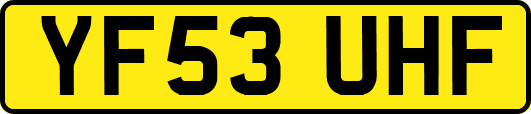 YF53 UHF